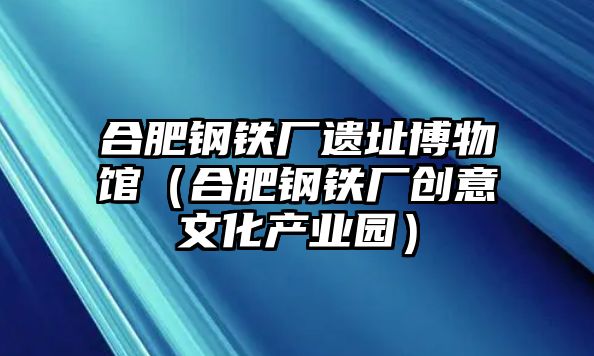 合肥钢铁厂遗址博物馆（合肥钢铁厂创意文化产业园）